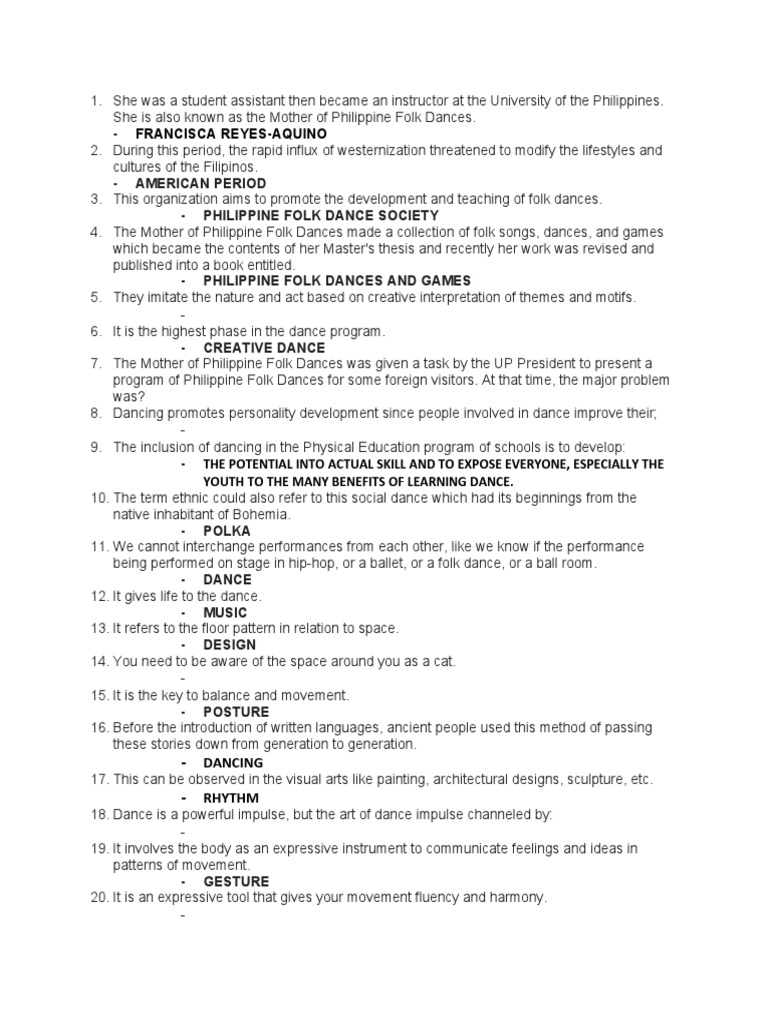 1. She was a student assistant then became an instructor at the University of the Philippines. She is also known as the Mother of Philippine Folk Dances.
- FRANCISCA REYES-AQUINO
2. During this period, the rapid influx of westernization threatened to modify the lifestyles and cultures of the Filipinos.
- AMERICAN PERIOD
3. This organization aims to promote the development and teaching of folk dances.
- PHILIPPINE FOLK DANCE SOCIETY
4. The Mother of Philippine Folk Dances made a collection of folk songs, dances, and games which became the contents of her Master's thesis and recently her work was revised and published into a book entitled.
- PHILIPPINE FOLK DANCES AND GAMES
5. They imitate the nature and act based on creative interpretation of themes and motifs.
-
6. It is the highest phase in the dance program.
- CREATIVE DANCE
7. The Mother of Philippine Folk Dances was given a task by the UP President to present a program of Philippine Folk Dances for some foreign visitors. At that time, the major problem was?
8. Dancing promotes personality development since people involved in dance improve their;
-
9. The inclusion of dancing in the Physical Education program of schools is to develop:
- THE POTENTIAL INTO ACTUAL SKILL AND TO EXPOSE EVERYONE, ESPECIALLY THE YOUTH TO THE MANY BENEFITS OF LEARNING DANCE.
10. The term ethnic could also refer to this social dance which had its beginnings from the native inhabitant of Bohemia.
- POLKA
11. We cannot interchange performances from each other, like we know if the performance being performed on stage in hip-hop, or a ballet, or a folk dance, or a ball room.
- DANCE
12. It gives life to the dance.
- MUSIC
13. It refers to the floor pattern in relation to space.
- DESIGN
14. You need to be aware of the space around you as a cat.
-
15. It is the key to balance and movement.
- POSTURE
16. Before the introduction of written languages, ancient people used this method of passing these stories down from generation to generation.
- DANCING
17. This can be observed in the visual arts like painting, architectural designs, sculpture, etc.
- RHYTHM
18. Dance is a powerful impulse, but the art of dance impulse channeled by:
-
19. It involves the body as an expressive instrument to communicate feelings and ideas in patterns of movement.
- GESTURE
20. It is an expressive tool that gives your movement fluency and harmony.
-